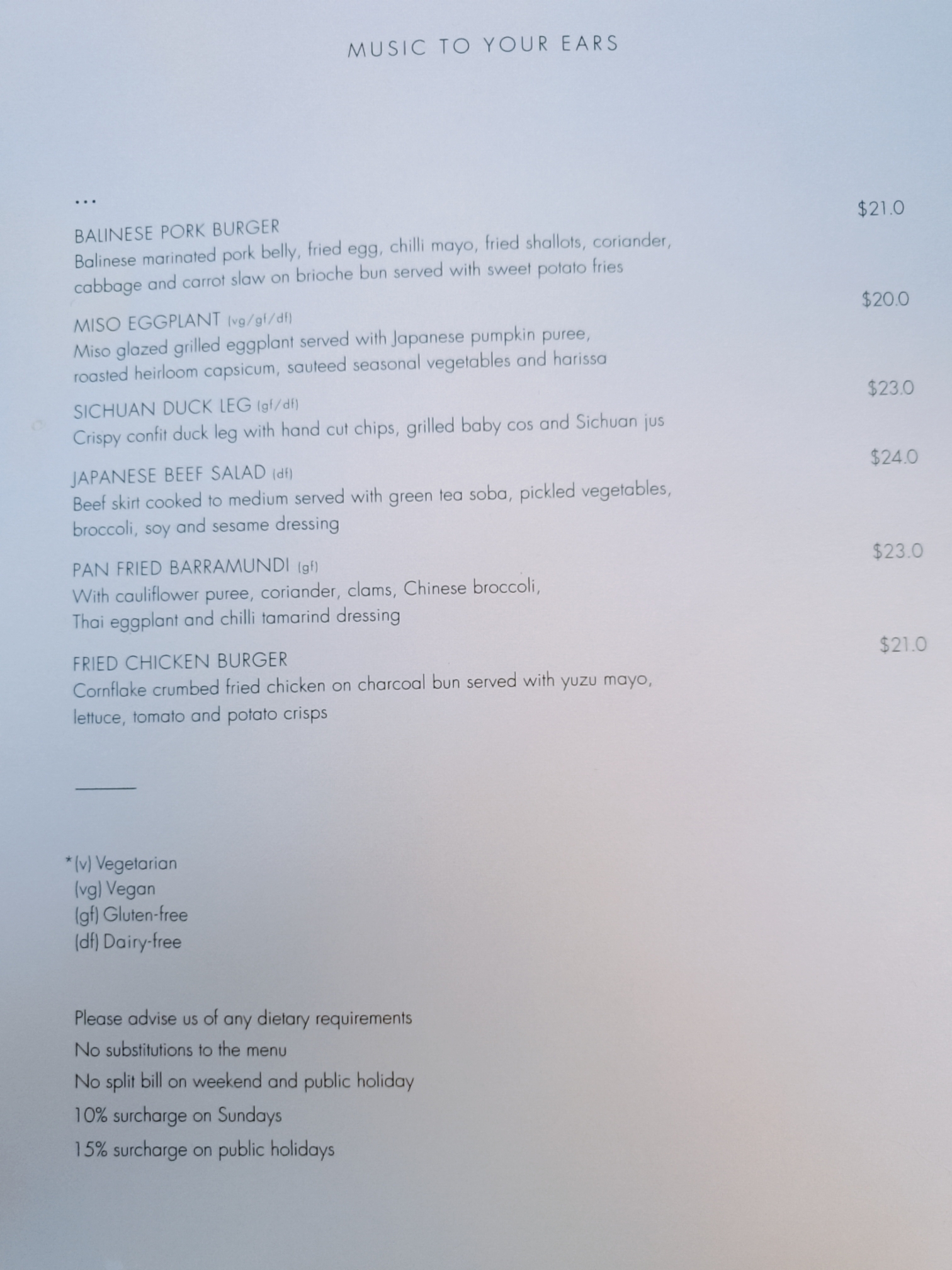 MUSIC TO YOUR EARS

...

BALINESE PORK BURGER $21.0
Balinese marinated pork belly, fried egg, chilli mayo, fried shallots, coriander, cabbage and carrot slaw on brioche bun served with sweet potato fries

MISO EGGPLANT (vg/gf/df) $20.0
Miso glazed grilled eggplant served with Japanese pumpkin puree, roasted heirloom capsicum, sauteed seasonal vegetables and harissa

SICHUAN DUCK LEG (gf/df) $23.0
Crispy confit duck leg with hand cut chips, grilled baby cos and Sichuan jus

JAPANESE BEEF SALAD (df) $24.0
Beef skirt cooked to medium served with green tea soba, pickled vegetables, broccoli, soy and sesame dressing

PAN FRIED BARRAMUNDI (gf) $23.0
With cauliflower puree, coriander, clams, Chinese broccoli, Thai eggplant and chilli tamarind dressing

FRIED CHICKEN BURGER $21.0
Cornflake crumbed fried chicken on charcoal bun served with yuzu mayo, lettuce, tomato and potato crisps

*(v) Vegetarian
(vg) Vegan
(gf) Gluten-free
(df) Dairy-free

Please advise us of any dietary requirements
No substitutions to the menu
No split bill on weekend and public holiday
10% surcharge on Sundays
15% surcharge on public holidays